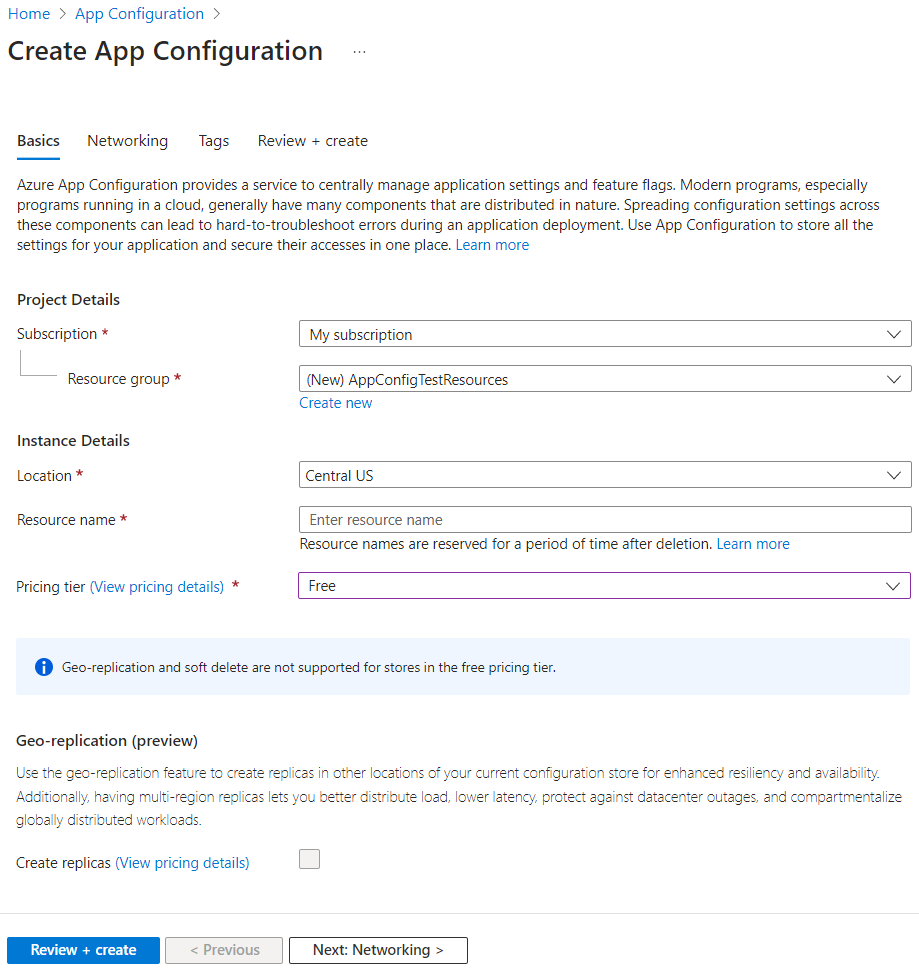 Home > App Configuration >

Create App Configuration ...

Basics Networking Tags Review + create

Azure App Configuration provides a service to centrally manage application settings and feature flags. Modern programs, especially programs running in a cloud, generally have many components that are distributed in nature. Spreading configuration settings across these components can lead to hard-to-troubleshoot errors during an application deployment. Use App Configuration to store all the settings for your application and secure their accesses in one place. Learn more

Project Details

Subscription * My subscription

Resource group * (New) AppConfigTestResources

Create new

Instance Details

Location * Central US

Resource name * Enter resource name

Resource names are reserved for a period of time after deletion. Learn more

Pricing tier (View pricing details) * Free

Geo-replication and soft delete are not supported for stores in the free pricing tier.

Geo-replication (preview)

Use the geo-replication feature to create replicas in other locations of your current configuration store for enhanced resiliency and availability. Additionally, having multi-region replicas lets you better distribute load, lower latency, protect against datacenter outages, and compartmentalize globally distributed workloads.

Create replicas (View pricing details)

Review + create < Previous Next: Networking >